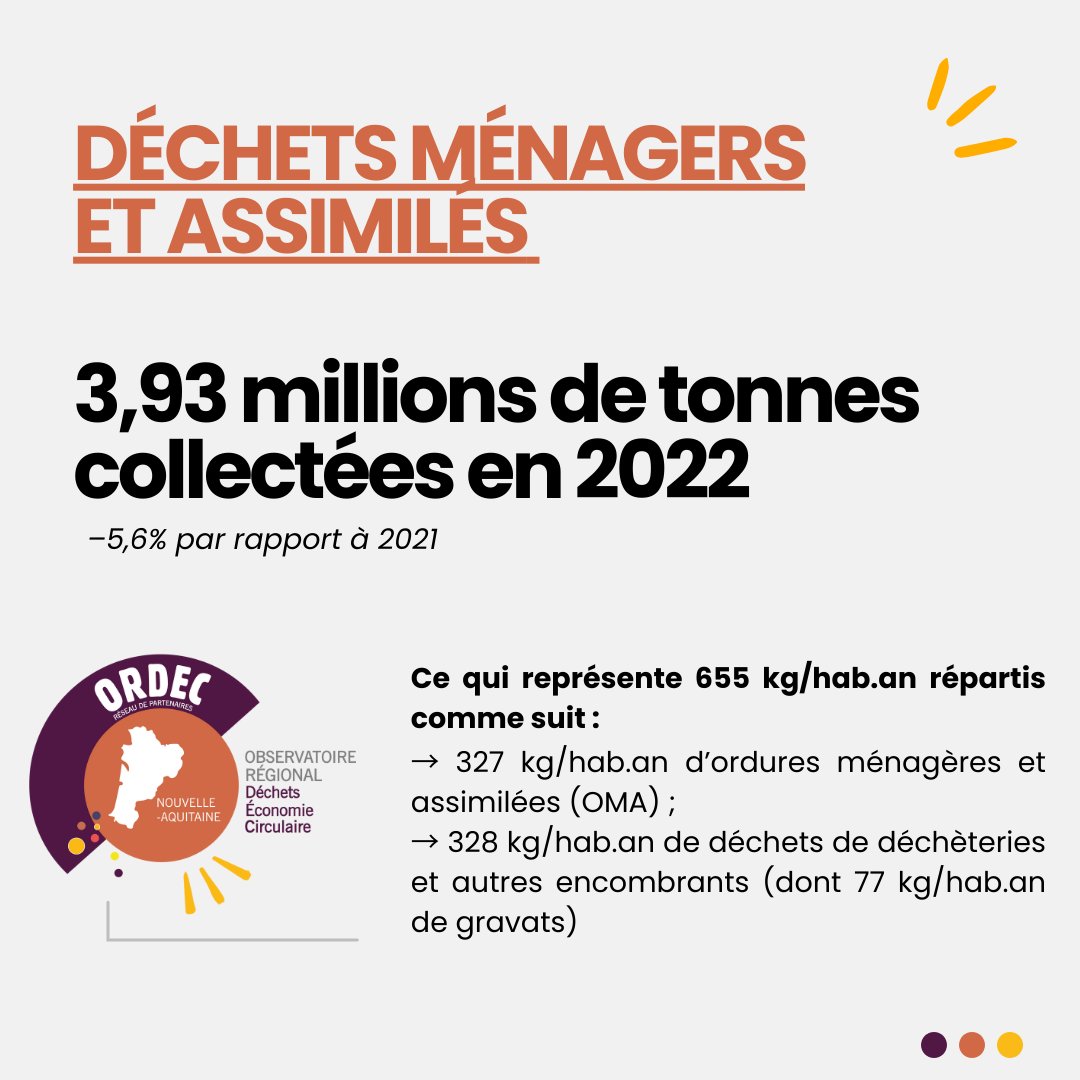 DÉCHETS MÉNAGERS ET ASSIMILÉS

3,93 millions de tonnes collectées en 2022

–5,6% par rapport à 2021

ORDEC
RÉSEAU DE PARTENAIRES
NOUVELLE -AQUITAINE
OBSERVATOIRE RÉGIONAL
Déchets
Économie
Circulaire

Ce qui représente 655 kg/hab.an répartis comme suit :
→ 327 kg/hab.an d'ordures ménagères et assimilées (OMA) ;
→ 328 kg/hab.an de déchets de déchèteries et autres encombrants (dont 77 kg/hab.an de gravats)